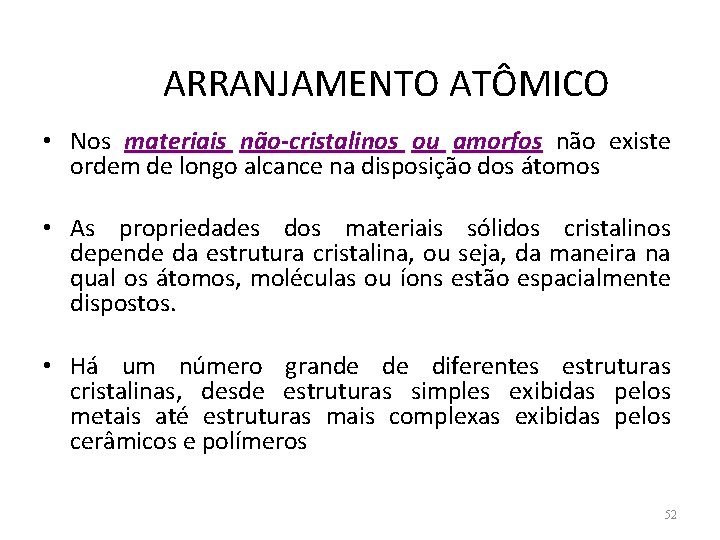 ARRANJAMENTO ATÔMICO

• Nos materiais não-cristalinos ou amorfos não existe ordem de longo alcance na disposição dos átomos

• As propriedades dos materiais sólidos cristalinos depende da estrutura cristalina, ou seja, da maneira na qual os átomos, moléculas ou íons estão espacialmente dispostos.

• Há um número grande de diferentes estruturas cristalinas, desde estruturas simples exibidas pelos metais até estruturas mais complexas exibidas pelos cerâmicos e polímeros

52